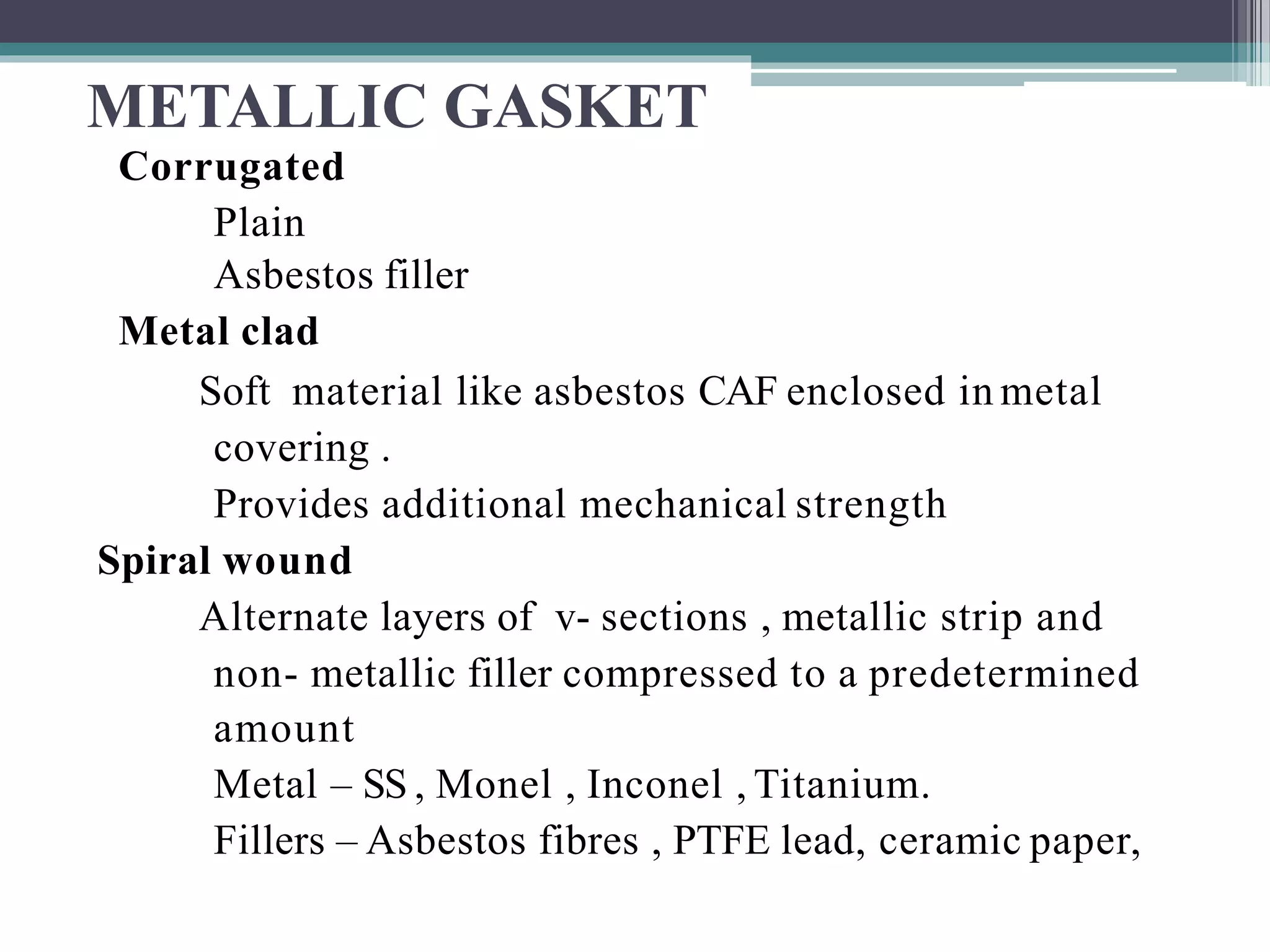 METALLIC GASKET

Corrugated

Plain

Asbestos filler

Metal clad

Soft material like asbestos CAF enclosed in metal covering .

Provides additional mechanical strength

Spiral wound

Alternate layers of v- sections , metallic strip and non- metallic filler compressed to a predetermined amount

Metal – SS , Monel , Inconel , Titanium.

Fillers – Asbestos fibres , PTFE lead, ceramic paper,